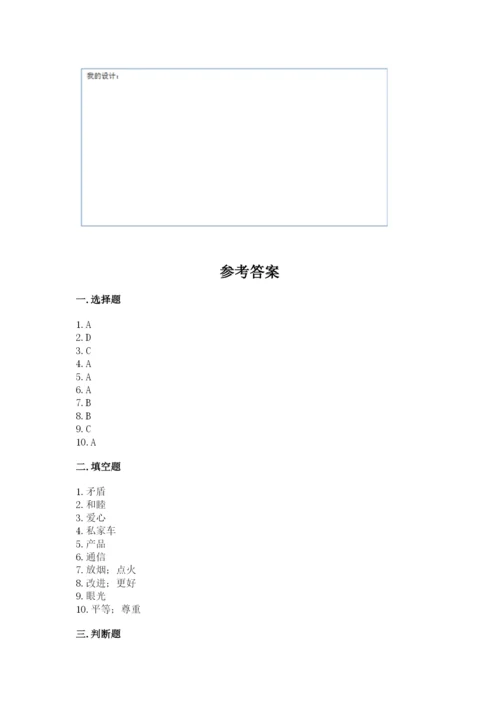 我的设计：

参考答案

一. 选择题

1. A
2. D
3. C
4. A
5. A
6. A
7. B
8. B
9. C
10. A

二. 填空题

1. 矛盾
2. 和睦
3. 爱心
4. 私家车
5. 产品
6. 通信
7. 放烟；点火
8. 改进；更好
9. 眼光
10. 平等；尊重

三. 判断题